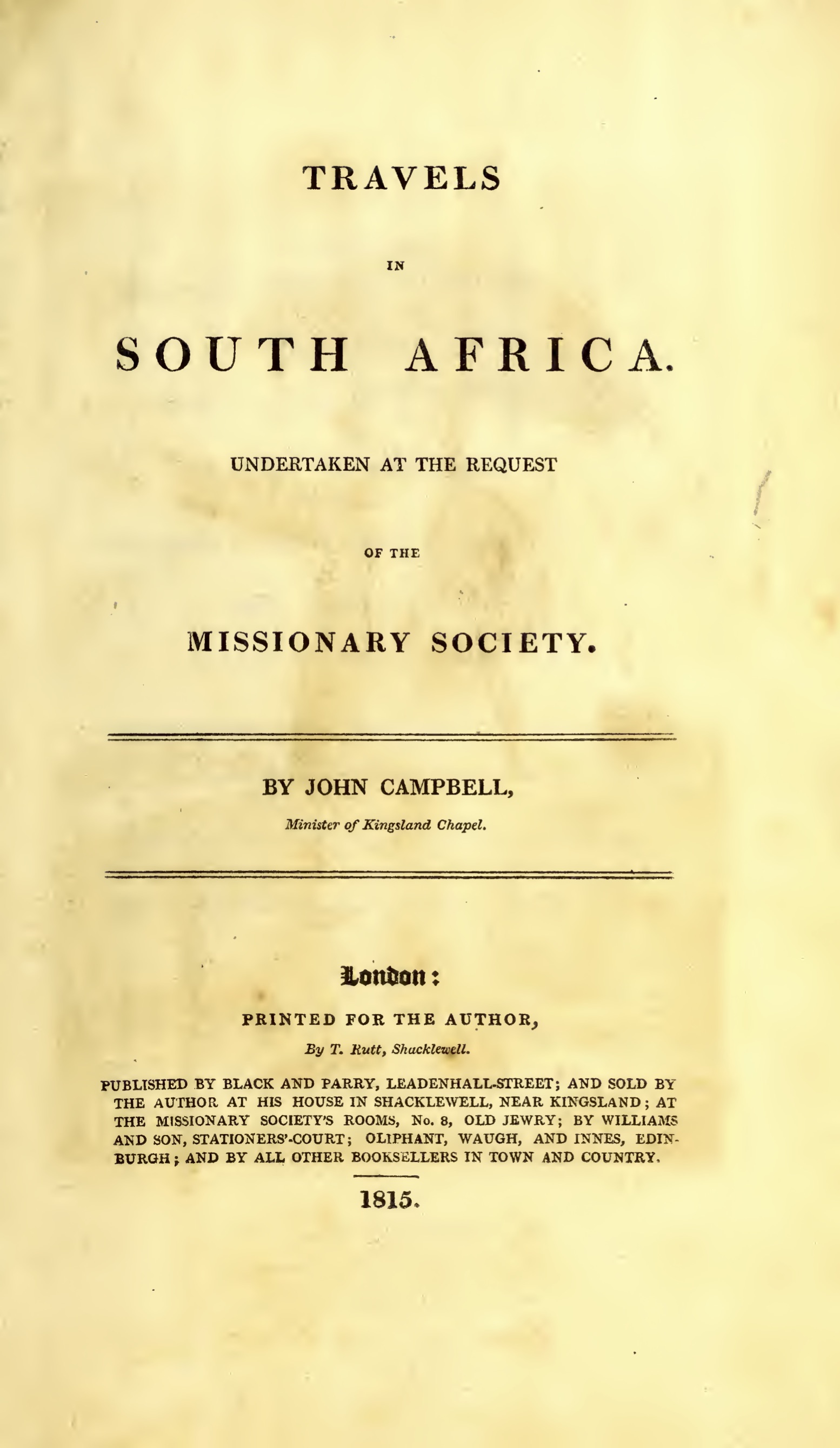 TRAVELS

IN

SOUTH AFRICA.

UNDERTAKEN AT THE REQUEST

OF THE

MISSIONARY SOCIETY.

BY JOHN CAMPBELL,

Minister of Kingsland Chapel.

London:

PRINTED FOR THE AUTHOR,

By T. Rutt, Shacklewell.

PUBLISHED BY BLACK AND PARRY, LEADENHALL-STREET; AND SOLD BY THE AUTHOR AT HIS HOUSE IN SHACKLEWELL, NEAR KINGSLAND; AT THE MISSIONARY SOCIETY'S ROOMS, No. 8, OLD JEWRY; BY WILLIAMS AND SON, STATIONERS'-COURT; OLIPHANT, WAUGH, AND INNES, EDINBURGH; AND BY ALL OTHER BOOKSELLERS IN TOWN AND COUNTRY.

1815.